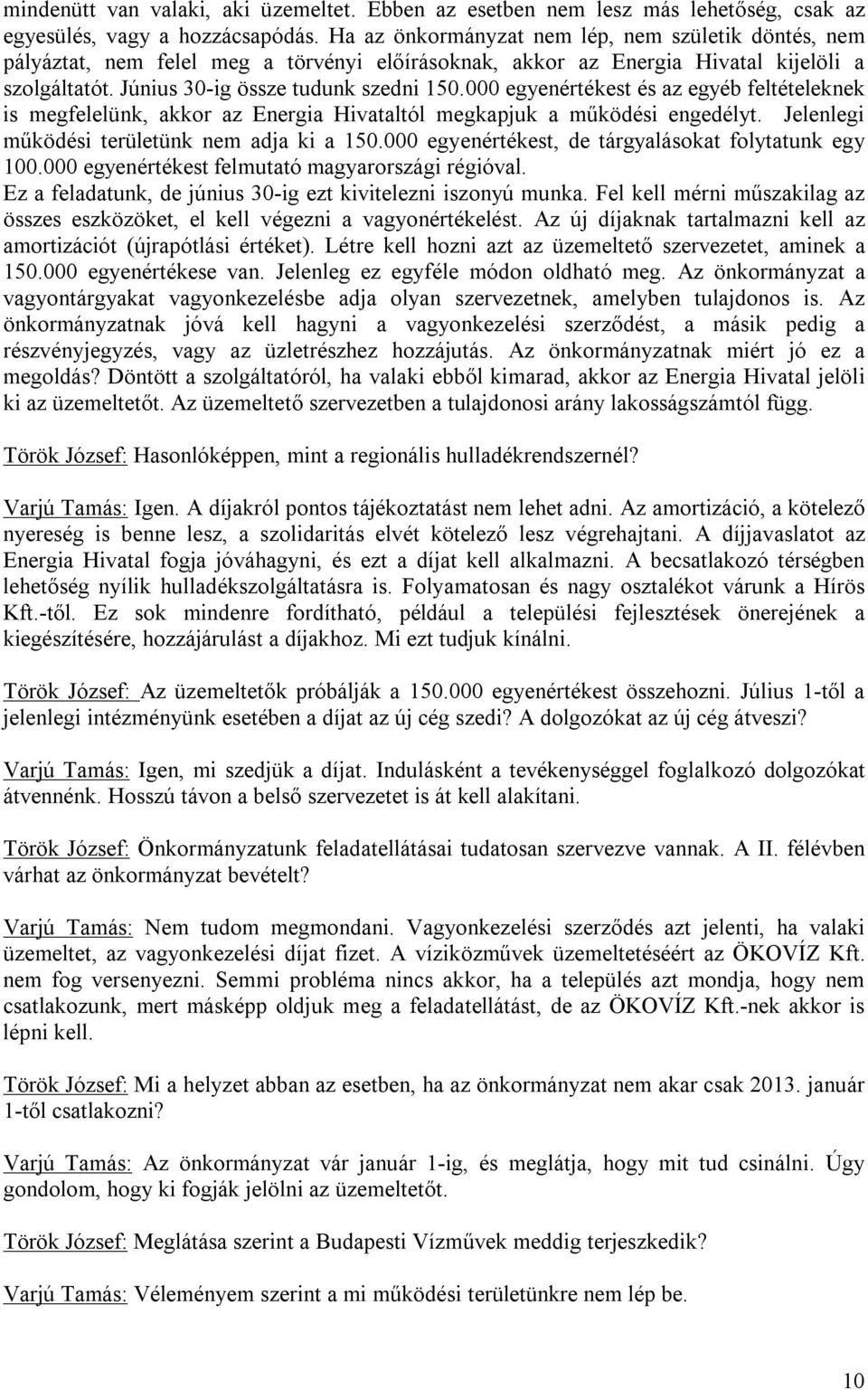 mindenütt van valaki, aki üzemeltet. Ebben az esetben nem lesz más lehetőség, csak az egyesülés, vagy a hozzácsapódás. Ha az önkormányzat nem lép, nem születik döntés, nem pályáztat, nem felel meg a törvényi előírásoknak, akkor az Energia Hivatal kijelöli a szolgáltatót. Június 30-ig össze tudunk szedni 150.000 egyenértékest és az egyéb feltételeknek is megfelelünk, akkor az Energia Hivataltól megkapjuk a működési engedélyt. Jelenlegi működési területünk nem adja ki a 150.000 egyenértékest, de tárgyalásokat folytatunk egy 100.000 egyenértékest felmutató magyarországi régióval. Ez a feladatunk, de június 30-ig ezt kivitelezni iszonyú munka. Fel kell mérni műszakilag az összes eszközöket, el kell végezni a vagyonértékelést. Az új díjaknak tartalmazni kell az amortizációt (újrapótlási értéket). Létre kell hozni azt az üzemeltető szervezetet, aminek a 150.000 egyenértékese van. Jelenleg ez egyféle módon oldható meg. Az önkormányzat a vagyontárgyakat vagyonkezelésbe adja olyan szervezetnek, amelyben tulajdonos is. Az önkormányzatnak jóvá kell hagyni a vagyonkezelési szerződést, a másik pedig a részvényjegyzés, vagy az üzletrészhez hozzájutás. Az önkormányzatnak miért jó ez a megoldás? Döntött a szolgáltatóról, ha valaki ebből kimarad, akkor az Energia Hivatal jelöli ki az üzemeltetőt. Az üzemeltető szervezetben a tulajdonosi arány lakosságszámtól függ.

Török József: Hasonlóképpen, mint a regionális hulladékrendszernél?

Varjú Tamás: Igen. A díjakról pontos tájékoztatást nem lehet adni. Az amortizáció, a kötelező nyereség is benne lesz, a szolidaritás elvét kötelező lesz végrehajtani. A díjjavaslatot az Energia Hivatal fogja jóváhagyni, és ezt a díjat kell alkalmazni. A becsatlakozó térségben lehetőség nyílik hulladékszolgáltatásra is. Folyamatosan és nagy osztalékot várunk a Hírös Kft.-től. Ez sok mindenre fordítható, például a települési fejlesztések önerejének a kiegészítésére, hozzájárulást a díjakhoz. Mi ezt tudjuk kínálni.

Török József: Az üzemeltetők próbálják a 150.000 egyenértékest összehozni. Július 1-től a jelenlegi intézményünk esetében a díjat az új cég szedi? A dolgozókat az új cég átveszi?

Varjú Tamás: Igen, mi szedjük a díjat. Indulásként a tevékenységgel foglalkozó dolgozókat átvennénk. Hosszú távon a belső szervezetet is át kell alakítani.

Török József: Önkormányzatunk feladatellátásai tudatosan szervezve vannak. A II. félévben várhat az önkormányzat bevételt?

Varjú Tamás: Nem tudom megmondani. Vagyonkezelési szerződés azt jelenti, ha valaki üzemeltet, az vagyonkezelési díjat fizet. A víziközművek üzemeltetéséért az ÖKOVÍZ Kft. nem fog versenyezni. Semmi probléma nincs akkor, ha a település azt mondja, hogy nem csatlakozunk, mert másképp oldjuk meg a feladatellátást, de az ÖKOVÍZ Kft.-nek akkor is lépni kell.

Török József: Mi a helyzet abban az esetben, ha az önkormányzat nem akar csak 2013. január 1-től csatlakozni?

Varjú Tamás: Az önkormányzat vár január 1-ig, és meglátja, hogy mit tud csinálni. Úgy gondolom, hogy ki fogják jelölni az üzemeltetőt.

Török József: Meglátása szerint a Budapesti Vízművek meddig terjeszkedik?

Varjú Tamás: Véleményem szerint a mi működési területünkre nem lép be.

10